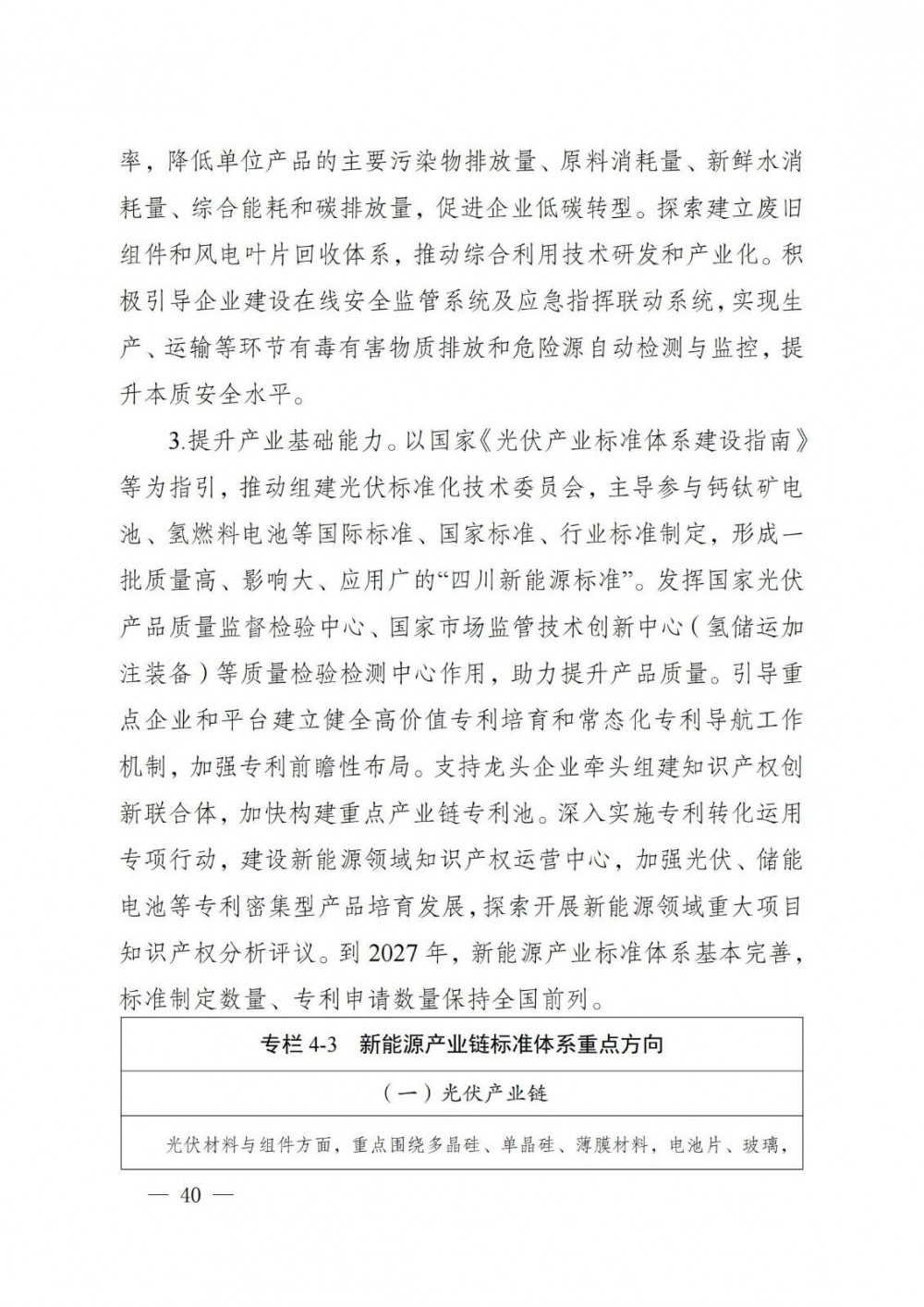 率，降低单位产品的主要污染物排放量、原料消耗量、新鲜水消耗量、综合能耗和碳排放量，促进企业低碳转型。探索建立废旧组件和风电叶片回收体系，推动综合利用技术研发和产业化。积极引导企业建设在线安全监管系统及应急指挥联动系统，实现生产、运输等环节有毒有害物质排放和危险源自动检测与监控，提升本质安全水平。

3.提升产业基础能力。以国家《光伏产业标准体系建设指南》等为指引，推动组建光伏标准化技术委员会，主导参与钙钛矿电池、氢燃料电池等国际标准、国家标准、行业标准制定，形成一批质量高、影响大、应用广的“四川新能源标准”。发挥国家光伏产品质量监督检验中心、国家市场监管技术创新中心（氢储运加注装备）等质量检验检测中心作用，助力提升产品质量。引导重点企业和平台建立健全高价值专利培育和常态化专利导航工作机制，加强专利前瞻性布局。支持龙头企业牵头组建知识产权创新联合体，加快构建重点产业链专利池。深入实施专利转化运用专项行动，建设新能源领域知识产权运营中心，加强光伏、储能电池等专利密集型产品培育发展，探索开展新能源领域重大项目知识产权分析评议。到 2027 年，新能源产业标准体系基本完善，标准制定数量、专利申请数量保持全国前列。

| 专栏 4-3　新能源产业链标准体系重点方向 |
|---|
| （一）光伏产业链 |
| 光伏材料与组件方面，重点围绕多晶硅、单晶硅、薄膜材料，电池片、玻璃， |

— 40 —